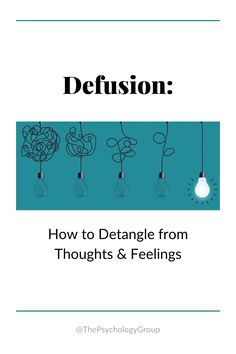 Defusion:

How to Detangle from Thoughts & Feelings

@ThePsychologyGroup